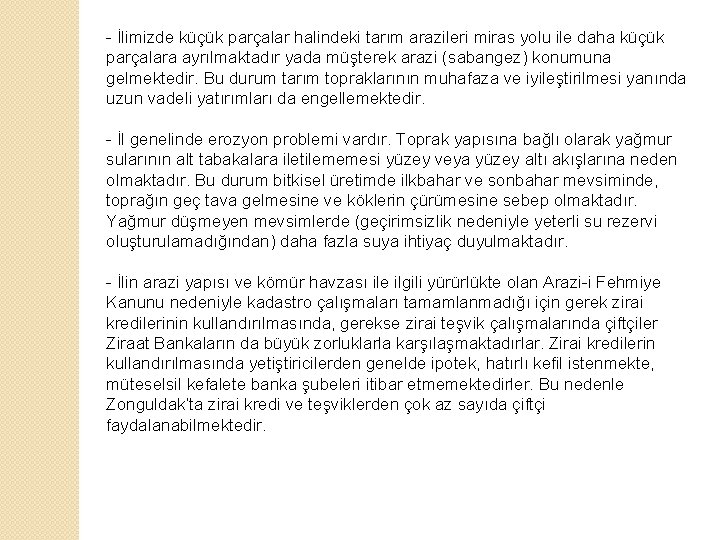 - İlimizde küçük parçalar halindeki tarım arazileri miras yolu ile daha küçük parçalara ayrılmaktadır yada müşterek arazi (sabangez) konumuna gelmektedir. Bu durum tarım topraklarının muhafaza ve iyileştirilmesi yanında uzun vadeli yatırımları da engellemektedir.

- İl genelinde erozyon problemi vardır. Toprak yapısına bağlı olarak yağmur sularının alt tabakalara iletilememesi yüzey veya yüzey altı akışlarına neden olmaktadır. Bu durum bitkisel üretimde ilkbahar ve sonbahar mevsiminde, toprağın geç tava gelmesine ve köklerin çürümesine sebep olmaktadır. Yağmur düşmeyen mevsimlerde (geçirimsizlik nedeniyle yeterli su rezervi oluşturulamadığından) daha fazla suya ihtiyaç duyulmaktadır.

- İlin arazi yapısı ve kömür havzası ile ilgili yürürlükte olan Arazi-i Fehmiye Kanunu nedeniyle kadastro çalışmaları tamamlanmadığı için gerek zirai kredilerinin kullandırılmasında, gerekse zirai teşvik çalışmalarında çiftçiler Ziraat Bankaların da büyük zorluklarla karşılaşmaktadırlar. Zirai kredilerin kullandırılmasında yetiştiricilerden genelde ipotek, hatırlı kefil istenmekte, müteselsil kefalete banka şubeleri itibar etmemektedirler. Bu nedenle Zonguldak'ta zirai kredi ve teşviklerden çok az sayıda çiftçi faydalanabilmektedir.